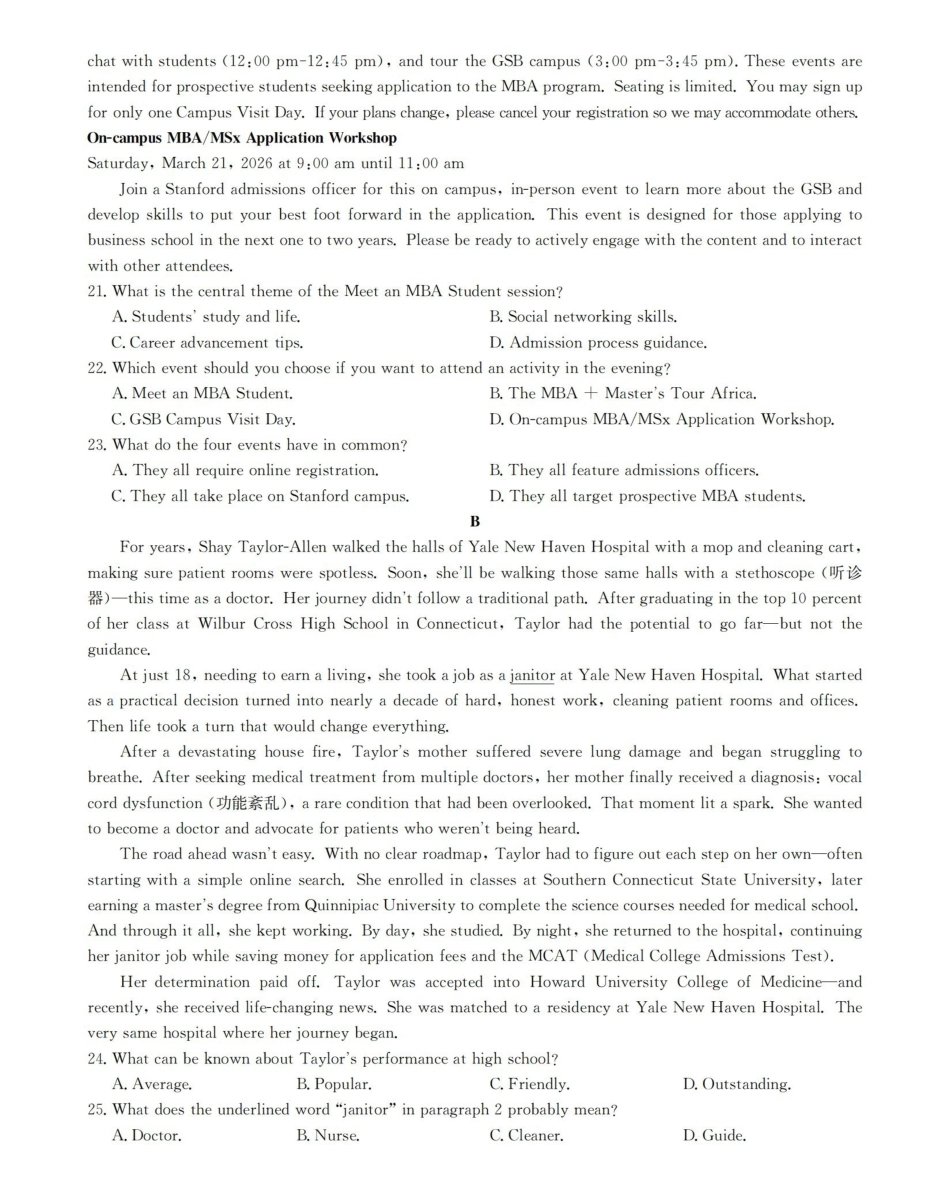 chat with students (12:00 pm-12:45 pm), and tour the GSB campus (3:00 pm-3:45 pm). These events are intended for prospective students seeking application to the MBA program. Seating is limited. You may sign up for only one Campus Visit Day. If your plans change, please cancel your registration so we may accommodate others.

On-campus MBA/MSx Application Workshop

Saturday, March 21, 2026 at 9:00 am until 11:00 am

Join a Stanford admissions officer for this on campus, in-person event to learn more about the GSB and develop skills to put your best foot forward in the application. This event is designed for those applying to business school in the next one to two years. Please be ready to actively engage with the content and to interact with other attendees.

21. What is the central theme of the Meet an MBA Student session?

A. Students' study and life.
B. Social networking skills.
C. Career advancement tips.
D. Admission process guidance.

22. Which event should you choose if you want to attend an activity in the evening?

A. Meet an MBA Student.
B. The MBA + Master's Tour Africa.
C. GSB Campus Visit Day.
D. On-campus MBA/MSx Application Workshop.

23. What do the four events have in common?

A. They all require online registration.
B. They all feature admissions officers.
C. They all take place on Stanford campus.
D. They all target prospective MBA students.

B

For years, Shay Taylor-Allen walked the halls of Yale New Haven Hospital with a mop and cleaning cart, making sure patient rooms were spotless. Soon, she'll be walking those same halls with a stethoscope (听诊器)—this time as a doctor. Her journey didn't follow a traditional path. After graduating in the top 10 percent of her class at Wilbur Cross High School in Connecticut, Taylor had the potential to go far—but not the guidance.

At just 18, needing to earn a living, she took a job as a janitor at Yale New Haven Hospital. What started as a practical decision turned into nearly a decade of hard, honest work, cleaning patient rooms and offices. Then life took a turn that would change everything.

After a devastating house fire, Taylor's mother suffered severe lung damage and began struggling to breathe. After seeking medical treatment from multiple doctors, her mother finally received a diagnosis: vocal cord dysfunction (功能紊乱), a rare condition that had been overlooked. That moment lit a spark. She wanted to become a doctor and advocate for patients who weren't being heard.

The road ahead wasn't easy. With no clear roadmap, Taylor had to figure out each step on her own—often starting with a simple online search. She enrolled in classes at Southern Connecticut State University, later earning a master's degree from Quinnipiac University to complete the science courses needed for medical school. And through it all, she kept working. By day, she studied. By night, she returned to the hospital, continuing her janitor job while saving money for application fees and the MCAT (Medical College Admissions Test).

Her determination paid off. Taylor was accepted into Howard University College of Medicine—and recently, she received life-changing news. She was matched to a residency at Yale New Haven Hospital. The very same hospital where her journey began.

24. What can be known about Taylor's performance at high school?

A. Average.
B. Popular.
C. Friendly.
D. Outstanding.

25. What does the underlined word "janitor" in paragraph 2 probably mean?

A. Doctor.
B. Nurse.
C. Cleaner.
D. Guide.